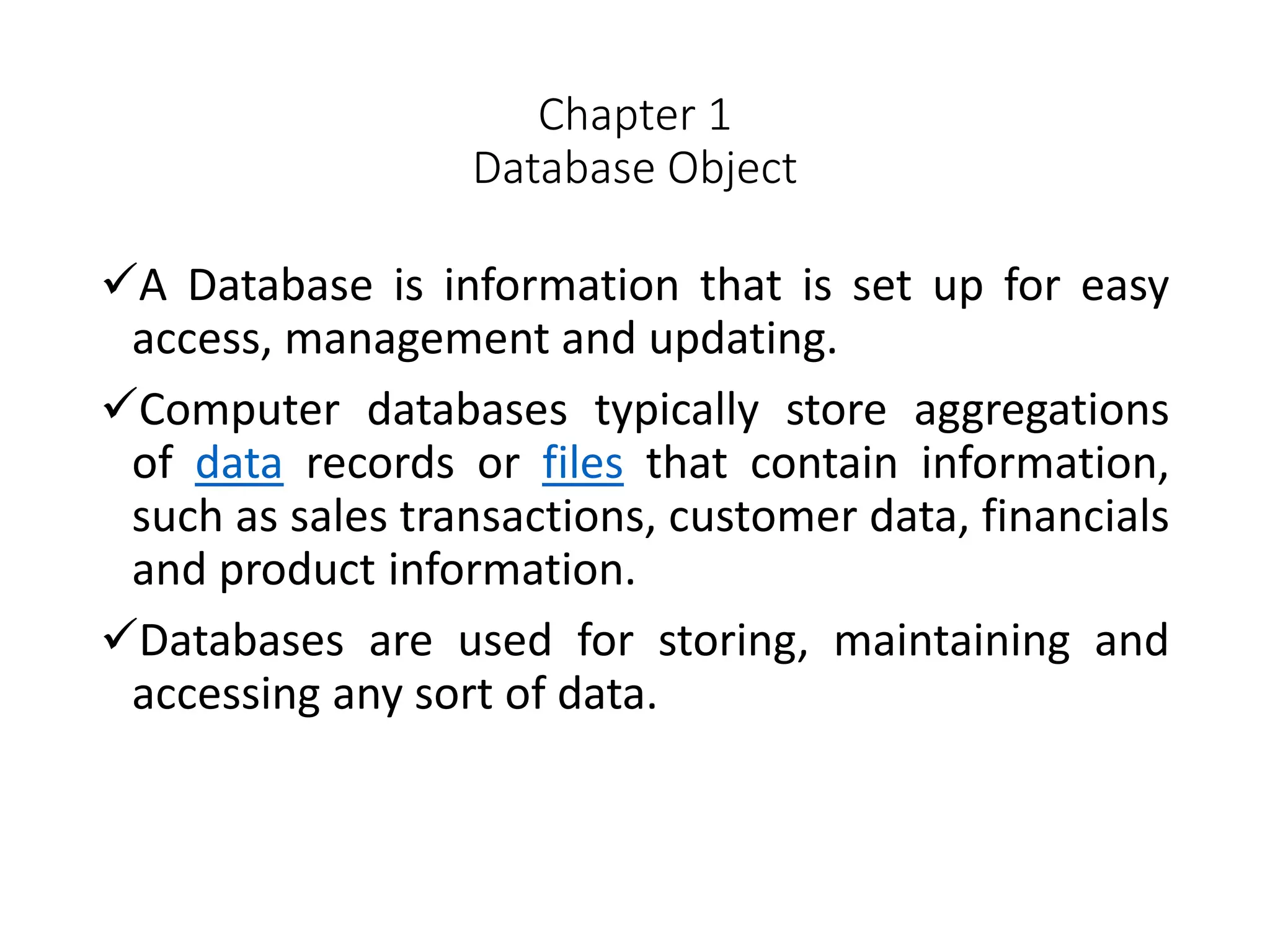 Chapter 1
Database Object

✓A Database is information that is set up for easy access, management and updating.

✓Computer databases typically store aggregations of data records or files that contain information, such as sales transactions, customer data, financials and product information.

✓Databases are used for storing, maintaining and accessing any sort of data.